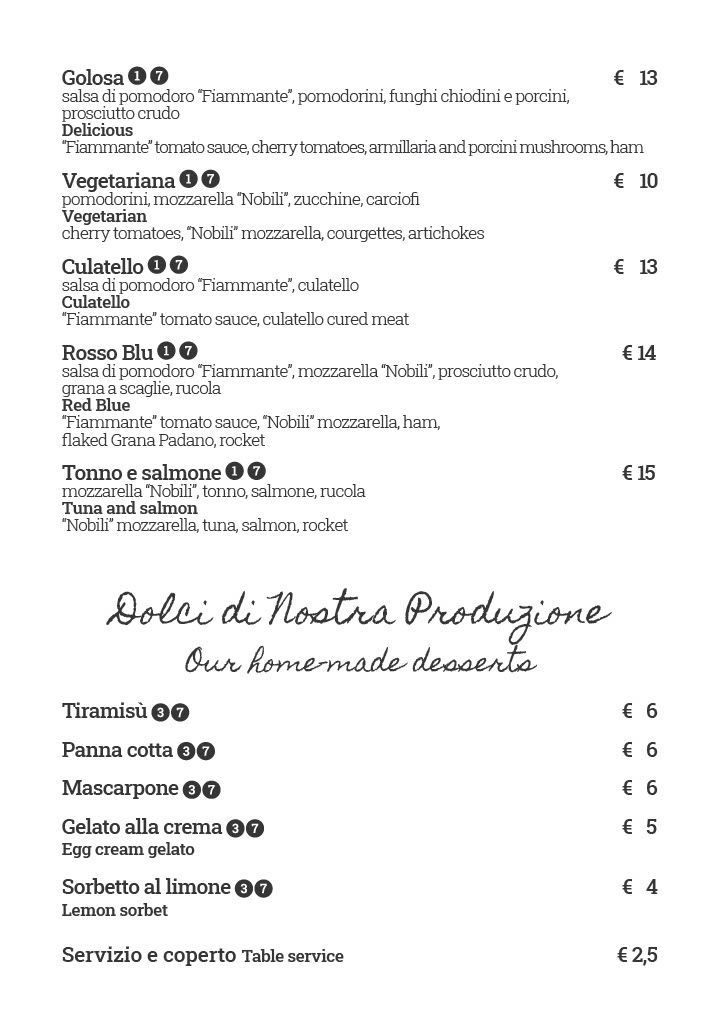 Golosa 1 7 € 13
salsa di pomodoro "Fiammante", pomodorini, funghi chiodini e porcini, prosciutto crudo
Delicious
"Fiammante" tomato sauce, cherry tomatoes, armillaria and porcini mushrooms, ham

Vegetariana 1 7 € 10
pomodorini, mozzarella "Nobili", zucchine, carciofi
Vegetarian
cherry tomatoes, "Nobili" mozzarella, courgettes, artichokes

Culatello 1 7 € 13
salsa di pomodoro "Fiammante", culatello
Culatello
"Fiammante" tomato sauce, culatello cured meat

Rosso Blu 1 7 € 14
salsa di pomodoro "Fiammante", mozzarella "Nobili", prosciutto crudo, grana a scaglie, rucola
Red Blue
"Fiammante" tomato sauce, "Nobili" mozzarella, ham, flaked Grana Padano, rocket

Tonno e salmone 1 7 € 15
mozzarella "Nobili", tonno, salmone, rucola
Tuna and salmon
"Nobili" mozzarella, tuna, salmon, rocket

Dolci di Nostra Produzione
Our home-made desserts

Tiramisù 3 7 € 6

Panna cotta 3 7 € 6

Mascarpone 3 7 € 6

Gelato alla crema 3 7 € 5
Egg cream gelato

Sorbetto al limone 3 7 € 4
Lemon sorbet

Servizio e coperto Table service € 2,5